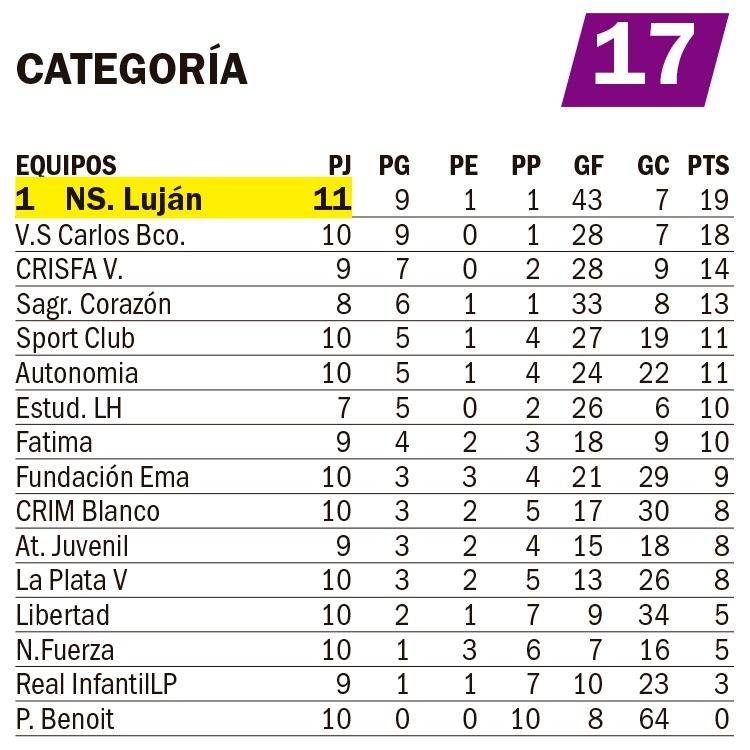 CATEGORÍA 17

| EQUIPOS | PJ | PG | PE | PP | GF | GC | PTS |
|---|---|---|---|---|---|---|---|
| 1 NS. Luján | 11 | 9 | 1 | 1 | 43 | 7 | 19 |
| V.S Carlos Bco. | 10 | 9 | 0 | 1 | 28 | 7 | 18 |
| CRISFA V. | 9 | 7 | 0 | 2 | 28 | 9 | 14 |
| Sagr. Corazón | 8 | 6 | 1 | 1 | 33 | 8 | 13 |
| Sport Club | 10 | 5 | 1 | 4 | 27 | 19 | 11 |
| Autonomia | 10 | 5 | 1 | 4 | 24 | 22 | 11 |
| Estud. LH | 7 | 5 | 0 | 2 | 26 | 6 | 10 |
| Fatima | 9 | 4 | 2 | 3 | 18 | 9 | 10 |
| Fundación Ema | 10 | 3 | 3 | 4 | 21 | 29 | 9 |
| CRIM Blanco | 10 | 3 | 2 | 5 | 17 | 30 | 8 |
| At. Juvenil | 9 | 3 | 2 | 4 | 15 | 18 | 8 |
| La Plata V | 10 | 3 | 2 | 5 | 13 | 26 | 8 |
| Libertad | 10 | 2 | 1 | 7 | 9 | 34 | 5 |
| N.Fuerza | 10 | 1 | 3 | 6 | 7 | 16 | 5 |
| Real InfantilLP | 9 | 1 | 1 | 7 | 10 | 23 | 3 |
| P. Benoit | 10 | 0 | 0 | 10 | 8 | 64 | 0 |